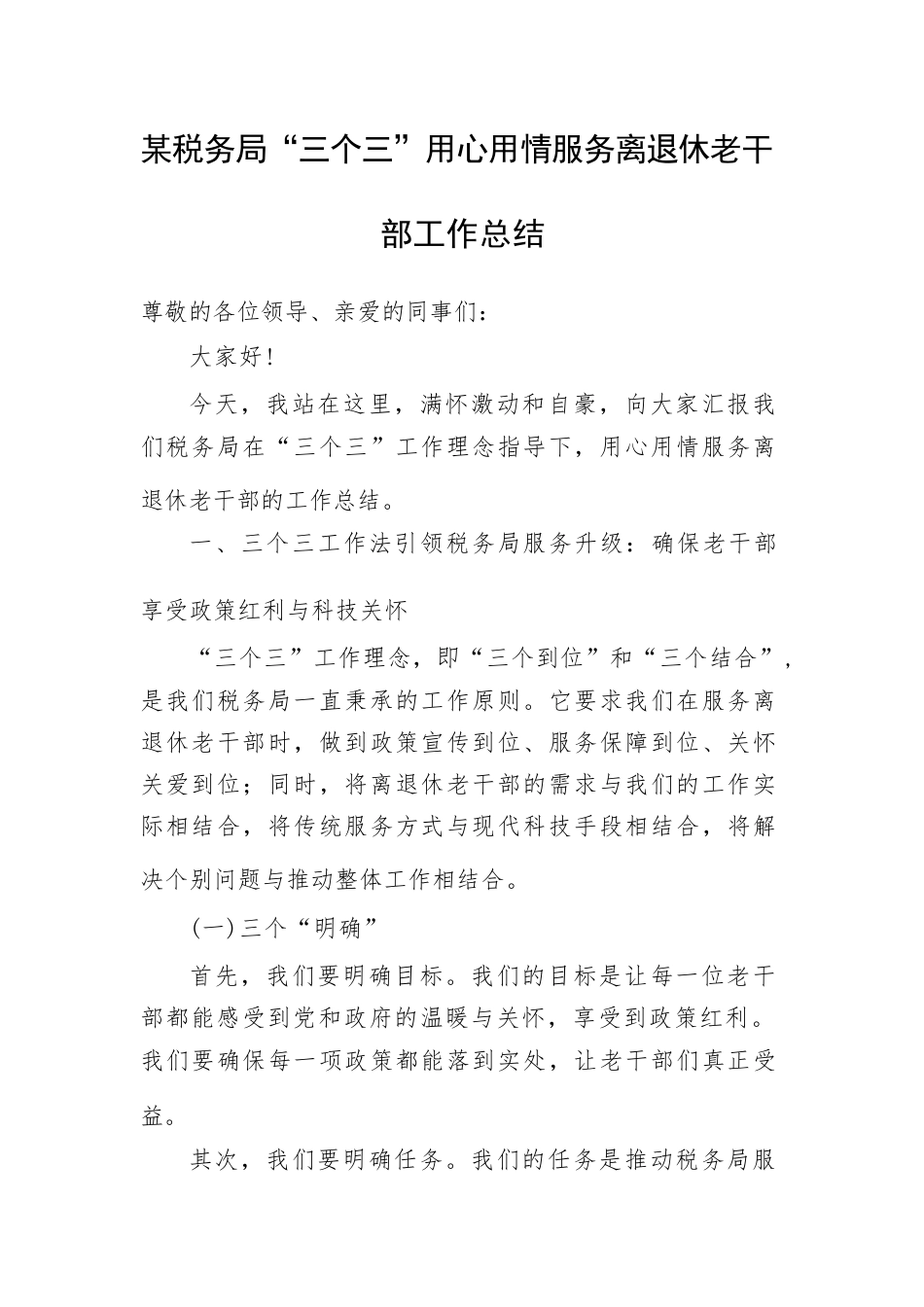 某税务局“三个三”用心用情服务离退休老干部工作总结

尊敬的各位领导、亲爱的同事们：

大家好！

今天，我站在这里，满怀激动和自豪，向大家汇报我们税务局在“三个三”工作理念指导下，用心用情服务离退休老干部的工作总结。

一、三个三工作法引领税务局服务升级：确保老干部享受政策红利与科技关怀

“三个三”工作理念，即“三个到位”和“三个结合”，是我们税务局一直秉承的工作原则。它要求我们在服务离退休老干部时，做到政策宣传到位、服务保障到位、关怀关爱到位；同时，将离退休老干部的需求与我们的工作实际相结合，将传统服务方式与现代科技手段相结合，将解决个别问题与推动整体工作相结合。

(一)三个“明确”

首先，我们要明确目标。我们的目标是让每一位老干部都能感受到党和政府的温暖与关怀，享受到政策红利。我们要确保每一项政策都能落到实处，让老干部们真正受益。

其次，我们要明确任务。我们的任务是推动税务局服